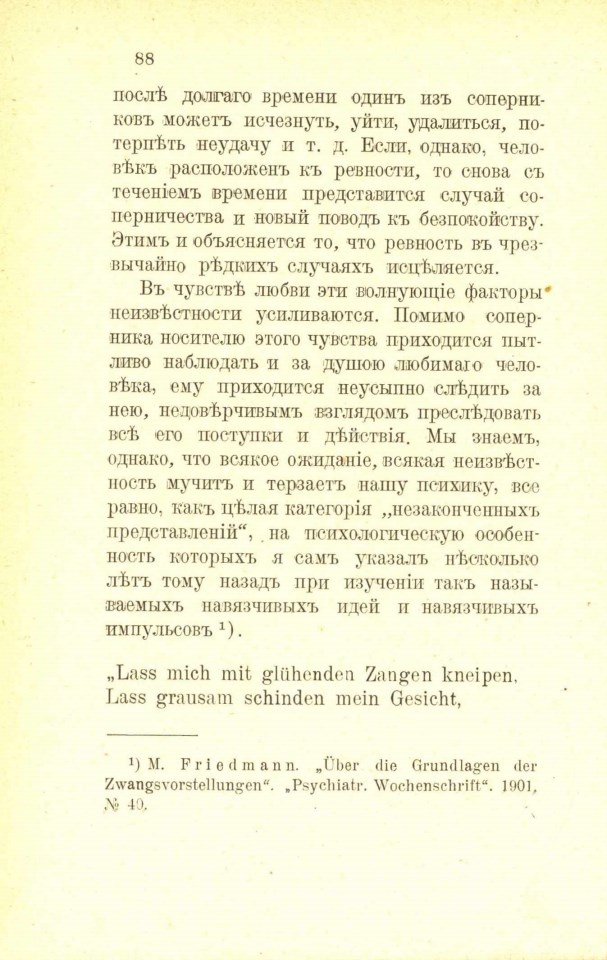 88

послѣ долгаго времени одинъ изъ соперниковъ можетъ исчезнуть, уйти, удалиться, потерпѣть неудачу и т. д. Если, однако, человѣкъ расположенъ къ ревности, то снова съ теченіемъ времени представится случай соперничества и новый поводъ къ безпокойству. Этимъ и объясняется то, что ревность въ чрезвычайно рѣдкихъ случаяхъ исцѣляется.

Въ чувствѣ любви эти волнующіе факторы неизвѣстности усиливаются. Помимо соперника носителю этого чувства приходится пытливо наблюдать и за душою любимаго человѣка, ему приходится неусыпно слѣдить за нею, недовѣрчивымъ взглядомъ преслѣдовать всѣ его поступки и дѣйствія. Мы знаемъ, однако, что всякое ожиданіе, всякая неизвѣстность мучитъ и терзаетъ нашу психику, все равно, какъ цѣлая категорія „незаконченныхъ представленій“, на психологическую особенность которыхъ я самъ указалъ нѣсколько лѣтъ тому назадъ при изученіи такъ называемыхъ навязчивыхъ идей и навязчивыхъ импульсовъ $^1$).

„Lass mich mit glühenden Zangen kneipen, Lass grausam schinden mein Gesicht,

$^1$) M. Friedmann. „Über die Grundlagen der Zwangsvorstellungen“. „Psychiatr. Wochenschrift“. 1901, № 40.